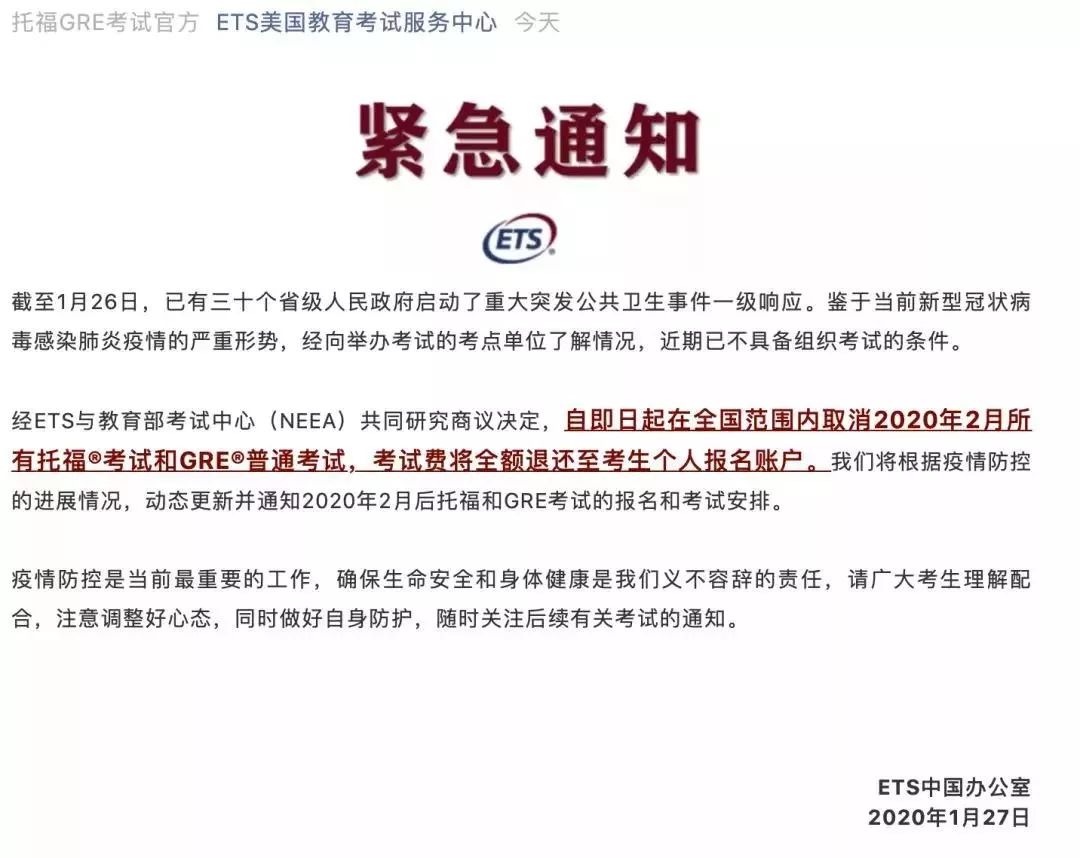 托福GRE考试官方 ETS美国教育考试服务中心 今天

紧急通知

ETS®

截至1月26日，已有三十个省级人民政府启动了重大突发公共卫生事件一级响应。鉴于当前新型冠状病毒感染肺炎疫情的严重形势，经向举办考试的考点单位了解情况，近期已不具备组织考试的条件。

经ETS与教育部考试中心（NEEA）共同研究商议决定，自即日起在全国范围内取消2020年2月所有托福®考试和GRE®普通考试，考试费将全额退还至考生个人报名账户。我们将根据疫情防控的进展情况，动态更新并通知2020年2月后托福和GRE考试的报名和考试安排。

疫情防控是当前最重要的工作，确保生命安全和身体健康是我们义不容辞的责任，请广大考生理解配合，注意调整好心态，同时做好自身防护，随时关注后续有关考试的通知。

ETS中国办公室
2020年1月27日